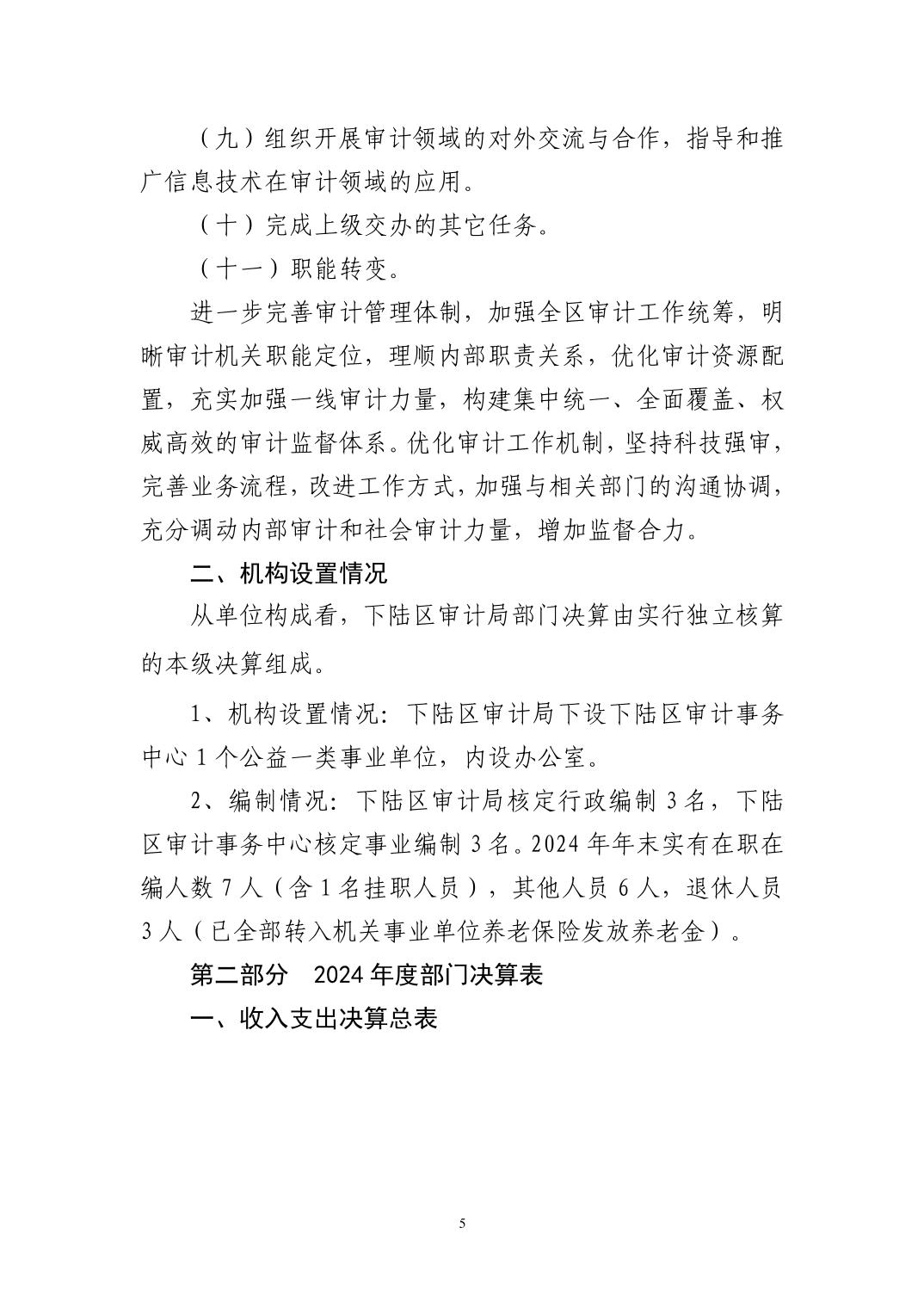 （九）组织开展审计领域的对外交流与合作，指导和推广信息技术在审计领域的应用。

（十）完成上级交办的其它任务。

（十一）职能转变。

进一步完善审计管理体制，加强全区审计工作统筹，明晰审计机关职能定位，理顺内部职责关系，优化审计资源配置，充实加强一线审计力量，构建集中统一、全面覆盖、权威高效的审计监督体系。优化审计工作机制，坚持科技强审，完善业务流程，改进工作方式，加强与相关部门的沟通协调，充分调动内部审计和社会审计力量，增加监督合力。

二、机构设置情况

从单位构成看，下陆区审计局部门决算由实行独立核算的本级决算组成。

1、机构设置情况：下陆区审计局下设下陆区审计事务中心 1 个公益一类事业单位，内设办公室。

2、编制情况：下陆区审计局核定行政编制 3 名，下陆区审计事务中心核定事业编制 3 名。2024 年年末实有在职在编人数 7 人（含 1 名挂职人员），其他人员 6 人，退休人员 3 人（已全部转入机关事业单位养老保险发放养老金）。

第二部分　2024 年度部门决算表

一、收入支出决算总表

5